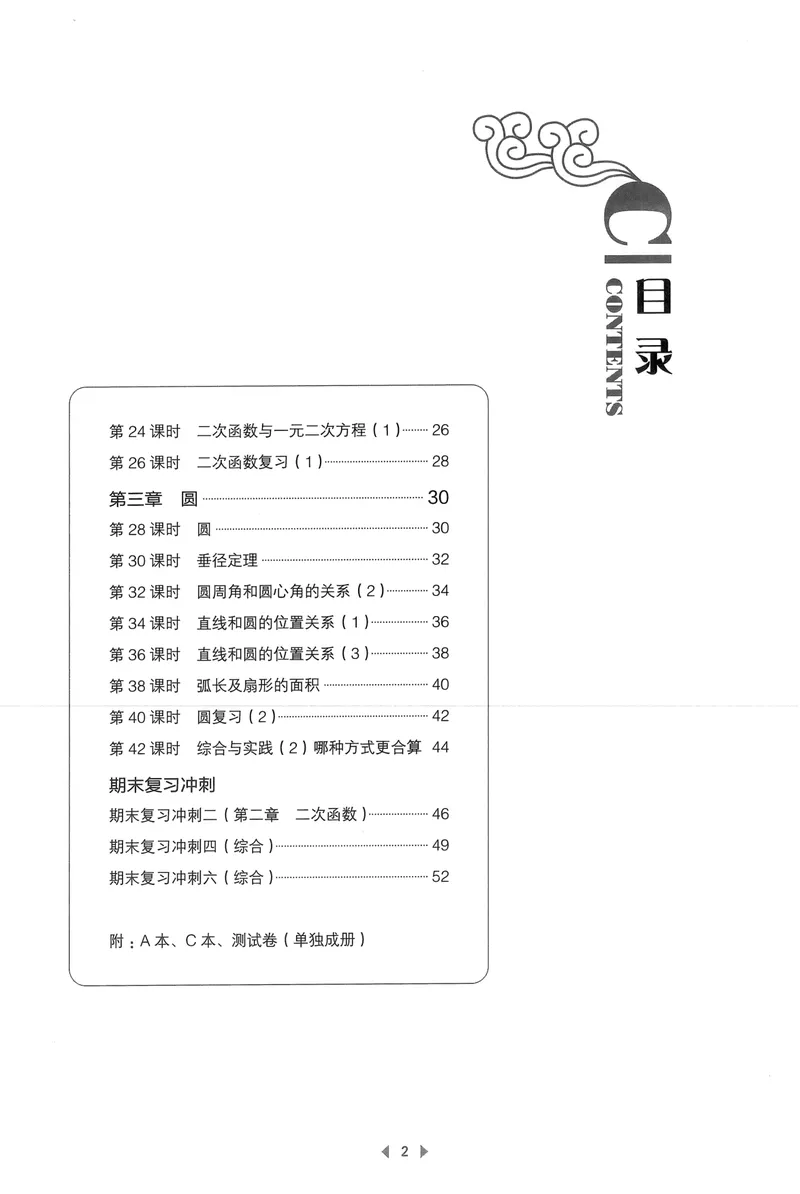 目录
CONTENTS

第24课时 二次函数与一元二次方程(1) 26
第26课时 二次函数复习(1) 28
第三章 圆 30
第28课时 圆 30
第30课时 垂径定理 32
第32课时 圆周角和圆心角的关系(2) 34
第34课时 直线和圆的位置关系(1) 36
第36课时 直线和圆的位置关系(3) 38
第38课时 弧长及扇形的面积 40
第40课时 圆复习(2) 42
第42课时 综合与实践(2)哪种方式更合算 44
期末复习冲刺
期末复习冲刺二(第二章 二次函数) 46
期末复习冲刺四(综合) 49
期末复习冲刺六(综合) 52

附:A本、C本、测试卷(单独成册)

2